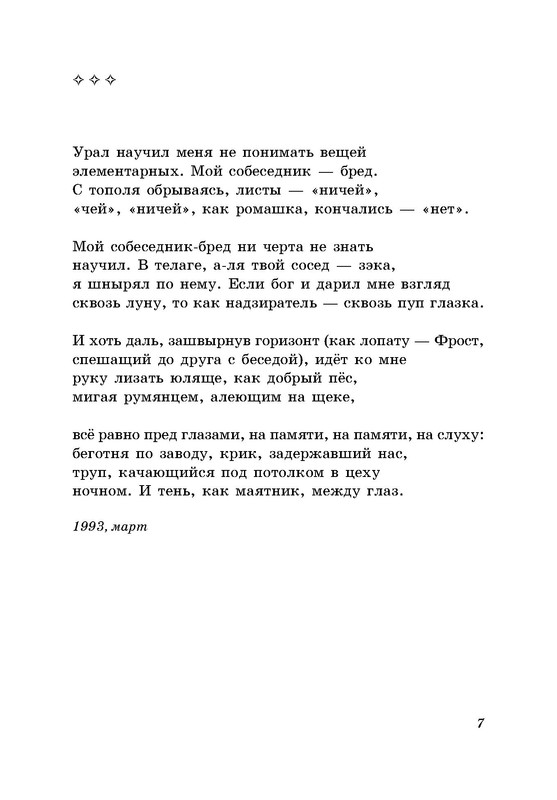 ✧ ✧ ✧

Урал научил меня не понимать вещей
элементарных. Мой собеседник — бред.
С тополя обрываясь, листы — «ничей»,
«чей», «ничей», как ромашка, кончались — «нет».

Мой собеседник-бред ни черта не знать
научил. В телаге, а-ля твой сосед — зэка,
я шнырял по нему. Если бог и дарил мне взгляд
сквозь луну, то как надзиратель — сквозь пуп глазка.

И хоть даль, зашвырнув горизонт (как лопату — Фрост,
спешащий до друга с беседой), идёт ко мне
руку лизать юляще, как добрый пёс,
мигая румянцем, алеющим на щеке,

всё равно пред глазами, на памяти, на памяти, на слуху:
беготня по заводу, крик, задержавший нас,
труп, качающийся под потолком в цеху
ночном. И тень, как маятник, между глаз.

1993, март

7